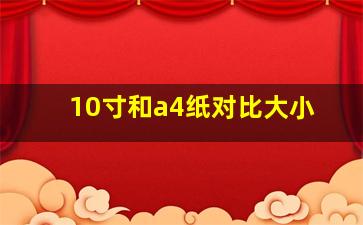 10寸和a4纸对比大小